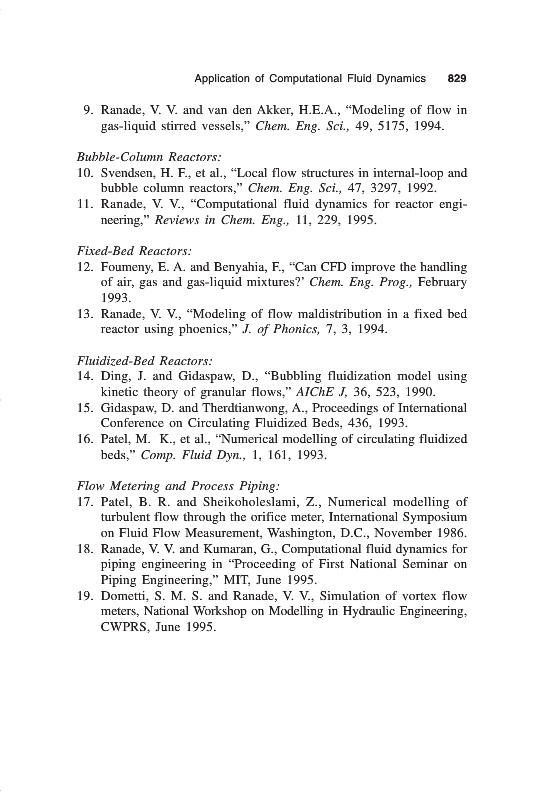 Application of Computational Fluid Dynamics 829

9. Ranade, V. V. and van den Akker, H.E.A., "Modeling of flow in gas-liquid stirred vessels," Chem. Eng. Sci., 49, 5175, 1994.

Bubble-Column Reactors:
10. Svendsen, H. F., et al., "Local flow structures in internal-loop and bubble column reactors," Chem. Eng. Sci., 47, 3297, 1992.
11. Ranade, V. V., "Computational fluid dynamics for reactor engineering," Reviews in Chem. Eng., 11, 229, 1995.

Fixed-Bed Reactors:
12. Foumeny, E. A. and Benyahia, F., "Can CFD improve the handling of air, gas and gas-liquid mixtures?' Chem. Eng. Prog., February 1993.
13. Ranade, V. V., "Modeling of flow maldistribution in a fixed bed reactor using phoenics," J. of Phonics, 7, 3, 1994.

Fluidized-Bed Reactors:
14. Ding, J. and Gidaspaw, D., "Bubbling fluidization model using kinetic theory of granular flows," AIChE J, 36, 523, 1990.
15. Gidaspaw, D. and Therdtianwong, A., Proceedings of International Conference on Circulating Fluidized Beds, 436, 1993.
16. Patel, M. K., et al., "Numerical modelling of circulating fluidized beds," Comp. Fluid Dyn., 1, 161, 1993.

Flow Metering and Process Piping:
17. Patel, B. R. and Sheikoholeslami, Z., Numerical modelling of turbulent flow through the orifice meter, International Symposium on Fluid Flow Measurement, Washington, D.C., November 1986.
18. Ranade, V. V. and Kumaran, G., Computational fluid dynamics for piping engineering in "Proceeding of First National Seminar on Piping Engineering," MIT, June 1995.
19. Dometti, S. M. S. and Ranade, V. V., Simulation of vortex flow meters, National Workshop on Modelling in Hydraulic Engineering, CWPRS, June 1995.